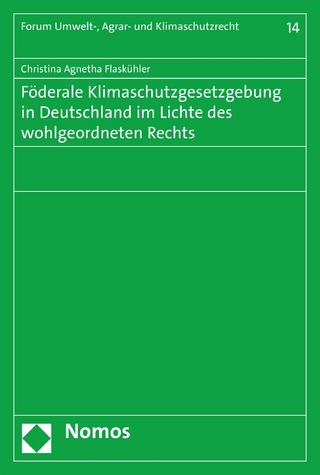 Forum Umwelt-, Agrar- und Klimaschutzrecht 14

Christina Agnetha Flaskühler

Föderale Klimaschutzgesetzgebung in Deutschland im Lichte des wohlgeordneten Rechts

Nomos